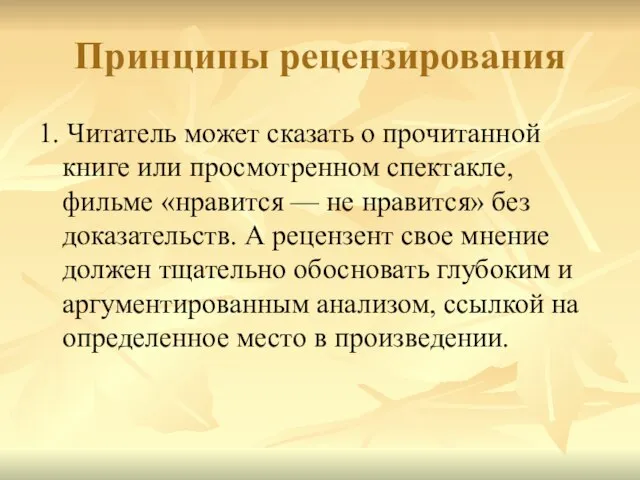 Принципы рецензирования

1. Читатель может сказать о прочитанной книге или просмотренном спектакле, фильме «нравится — не нравится» без доказательств. А рецензент свое мнение должен тщательно обосновать глубоким и аргументированным анализом, ссылкой на определенное место в произведении.